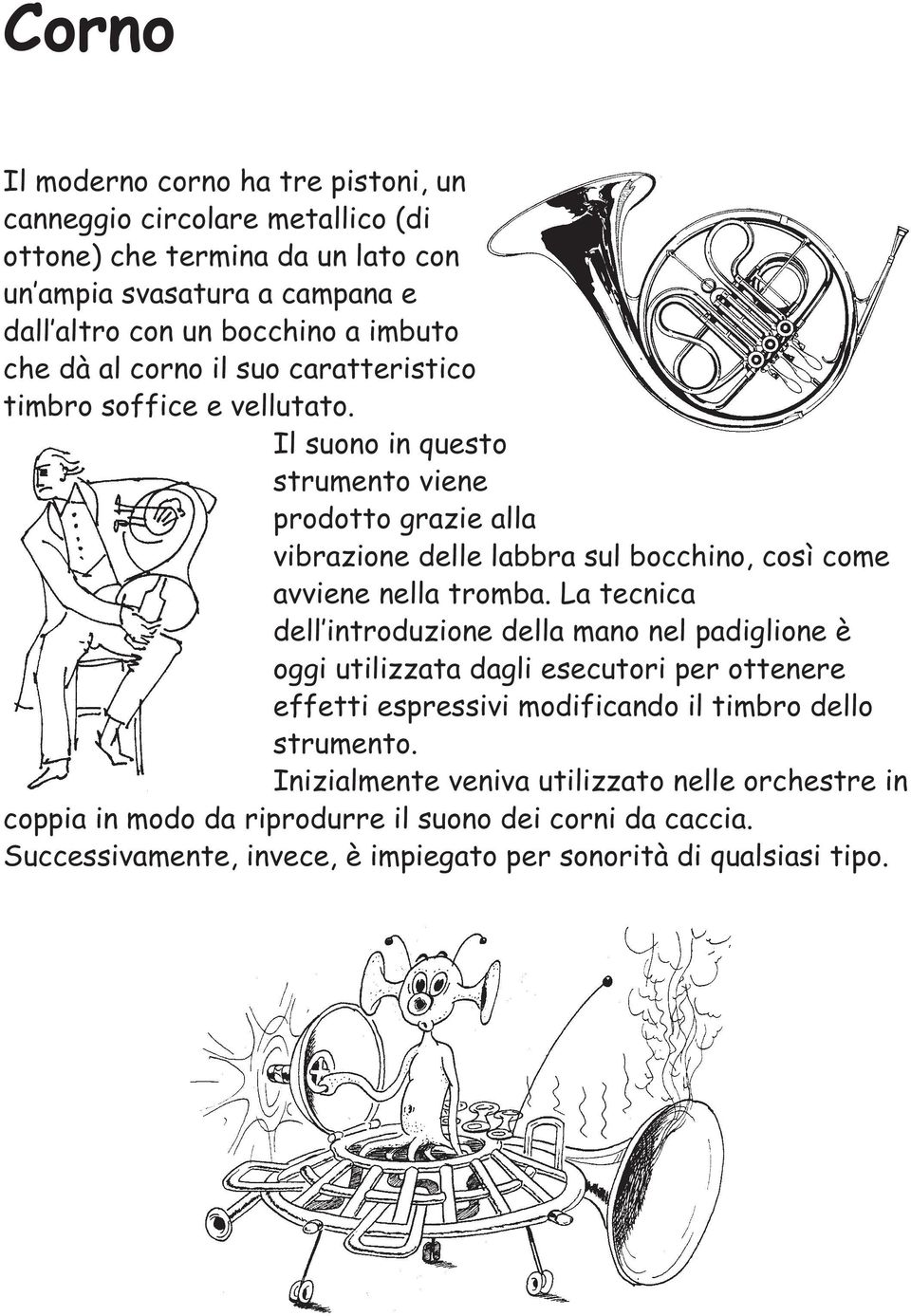 Corno

Il moderno corno ha tre pistoni, un canneggio circolare metallico (di ottone) che termina da un lato con un'ampia svasatura a campana e dall'altro con un bocchino a imbuto che dà al corno il suo caratteristico timbro soffice e vellutato.

Il suono in questo strumento viene prodotto grazie alla vibrazione delle labbra sul bocchino, così come avviene nella tromba. La tecnica dell'introduzione della mano nel padiglione è oggi utilizzata dagli esecutori per ottenere effetti espressivi modificando il timbro dello strumento.

Inizialmente veniva utilizzato nelle orchestre in coppia in modo da riprodurre il suono dei corni da caccia. Successivamente, invece, è impiegato per sonorità di qualsiasi tipo.